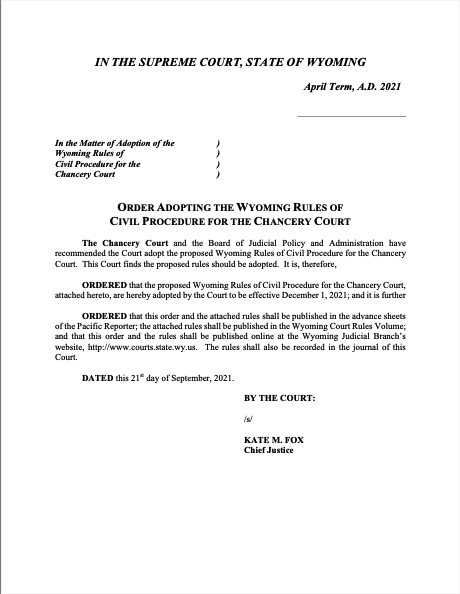 IN THE SUPREME COURT, STATE OF WYOMING

April Term, A.D. 2021

In the Matter of Adoption of the )
Wyoming Rules of )
Civil Procedure for the )
Chancery Court )

ORDER ADOPTING THE WYOMING RULES OF CIVIL PROCEDURE FOR THE CHANCERY COURT

The Chancery Court and the Board of Judicial Policy and Administration have recommended the Court adopt the proposed Wyoming Rules of Civil Procedure for the Chancery Court. This Court finds the proposed rules should be adopted. It is, therefore,

ORDERED that the proposed Wyoming Rules of Civil Procedure for the Chancery Court, attached hereto, are hereby adopted by the Court to be effective December 1, 2021; and it is further

ORDERED that this order and the attached rules shall be published in the advance sheets of the Pacific Reporter; the attached rules shall be published in the Wyoming Court Rules Volume; and that this order and the rules shall be published online at the Wyoming Judicial Branch's website, http://www.courts.state.wy.us. The rules shall also be recorded in the journal of this Court.

DATED this 21$^{st}$ day of September, 2021.

BY THE COURT:

/s/

KATE M. FOX
Chief Justice